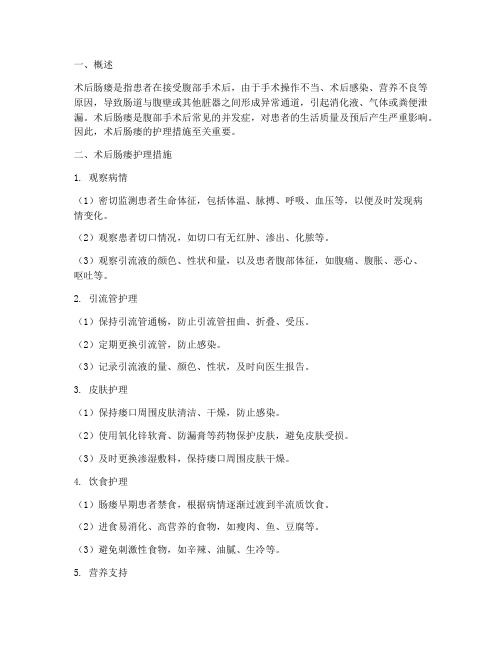 一、概述

术后肠瘘是指患者在接受腹部手术后，由于手术操作不当、术后感染、营养不良等原因，导致肠道与腹壁或其他脏器之间形成异常通道，引起消化液、气体或粪便泄漏。术后肠瘘是腹部手术后常见的并发症，对患者的生活质量及预后产生严重影响。因此，术后肠瘘的护理措施至关重要。

二、术后肠瘘护理措施

1. 观察病情

（1）密切监测患者生命体征，包括体温、脉搏、呼吸、血压等，以便及时发现病情变化。

（2）观察患者切口情况，如切口有无红肿、渗出、化脓等。

（3）观察引流液的颜色、性状和量，以及患者腹部体征，如腹痛、腹胀、恶心、呕吐等。

2. 引流管护理

（1）保持引流管通畅，防止引流管扭曲、折叠、受压。

（2）定期更换引流管，防止感染。

（3）记录引流液的量、颜色、性状，及时向医生报告。

3. 皮肤护理

（1）保持瘘口周围皮肤清洁、干燥，防止感染。

（2）使用氧化锌软膏、防漏膏等药物保护皮肤，避免皮肤受损。

（3）及时更换渗湿敷料，保持瘘口周围皮肤干燥。

4. 饮食护理

（1）肠瘘早期患者禁食，根据病情逐渐过渡到半流质饮食。

（2）进食易消化、高营养的食物，如瘦肉、鱼、豆腐等。

（3）避免刺激性食物，如辛辣、油腻、生冷等。

5. 营养支持